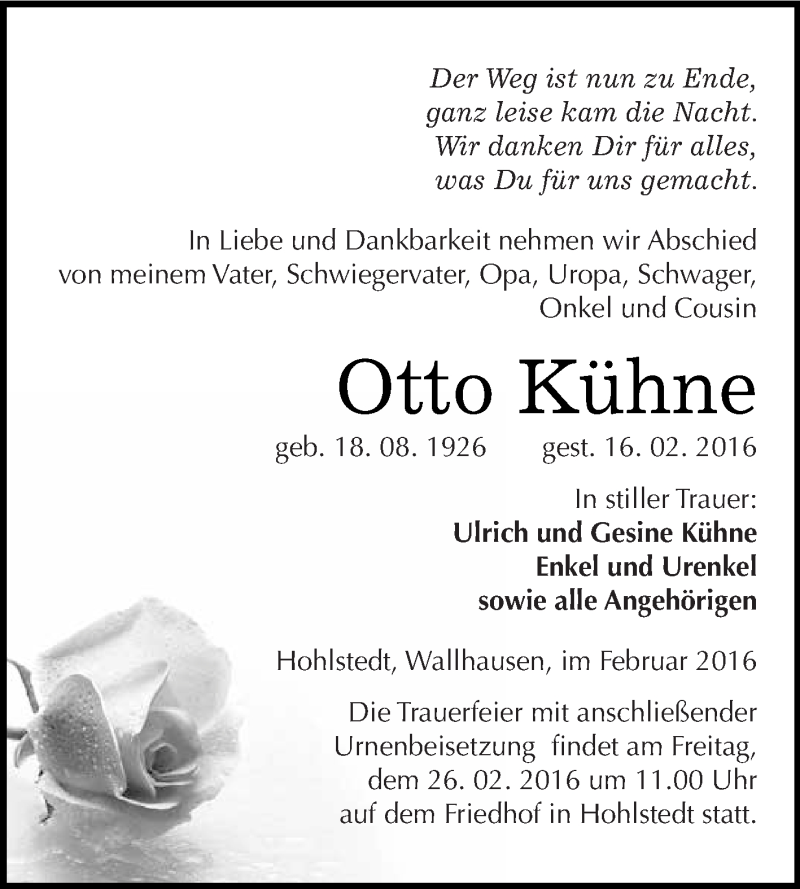 Der Weg ist nun zu Ende,
ganz leise kam die Nacht.
Wir danken Dir für alles,
was Du für uns gemacht.

In Liebe und Dankbarkeit nehmen wir Abschied von meinem Vater, Schwiegervater, Opa, Uropa, Schwager, Onkel und Cousin

Otto Kühne

geb. 18. 08. 1926 gest. 16. 02. 2016

In stiller Trauer:
Ulrich und Gesine Kühne
Enkel und Urenkel
sowie alle Angehörigen

Hohlstedt, Wallhausen, im Februar 2016

Die Trauerfeier mit anschließender Urnenbeisetzung findet am Freitag, dem 26. 02. 2016 um 11.00 Uhr auf dem Friedhof in Hohlstedt statt.